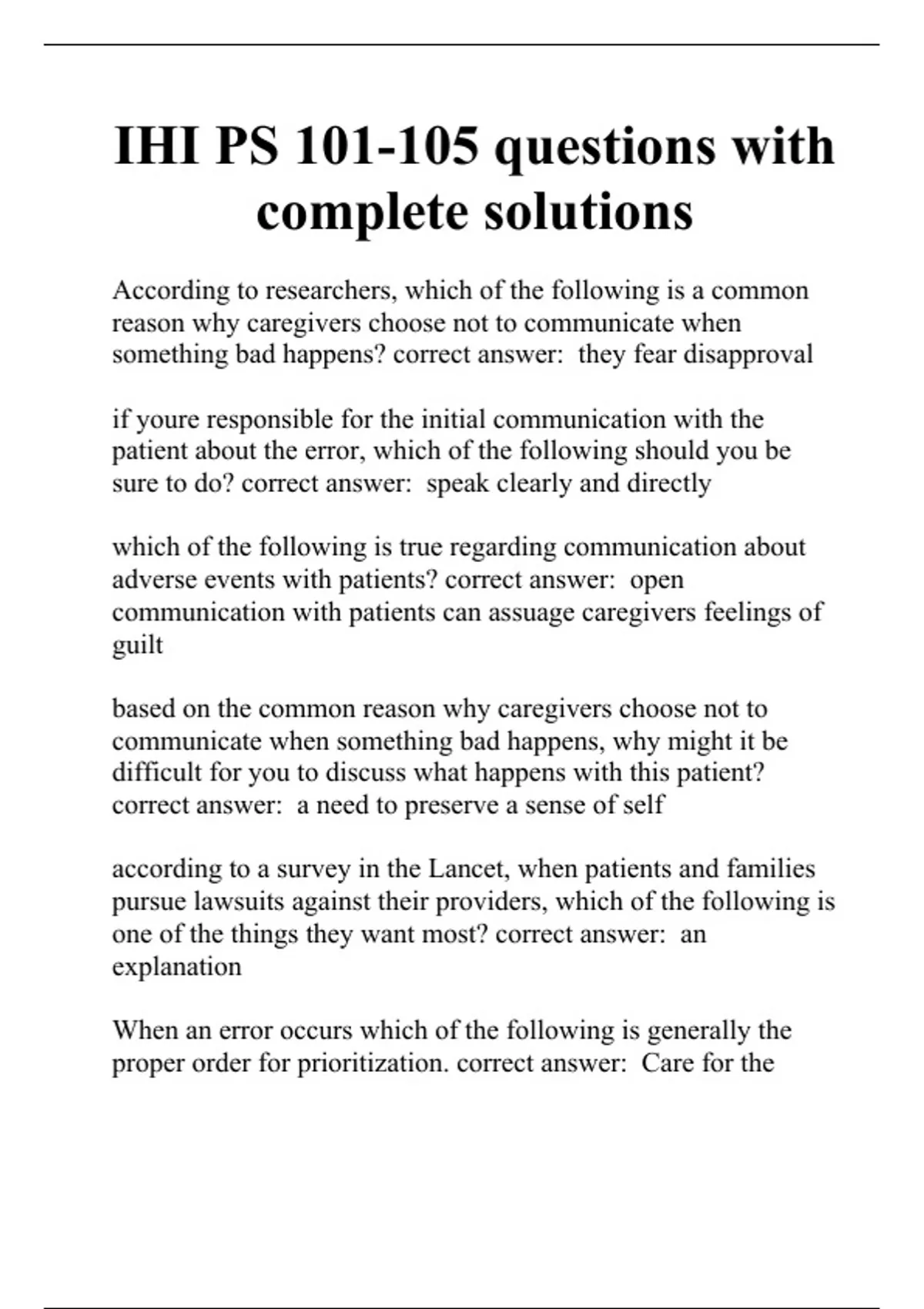 IHI PS 101-105 questions with complete solutions

According to researchers, which of the following is a common reason why caregivers choose not to communicate when something bad happens? correct answer: they fear disapproval

if youre responsible for the initial communication with the patient about the error, which of the following should you be sure to do? correct answer: speak clearly and directly

which of the following is true regarding communication about adverse events with patients? correct answer: open communication with patients can assuage caregivers feelings of guilt

based on the common reason why caregivers choose not to communicate when something bad happens, why might it be difficult for you to discuss what happens with this patient? correct answer: a need to preserve a sense of self

according to a survey in the Lancet, when patients and families pursue lawsuits against their providers, which of the following is one of the things they want most? correct answer: an explanation

When an error occurs which of the following is generally the proper order for prioritization. correct answer: Care for the